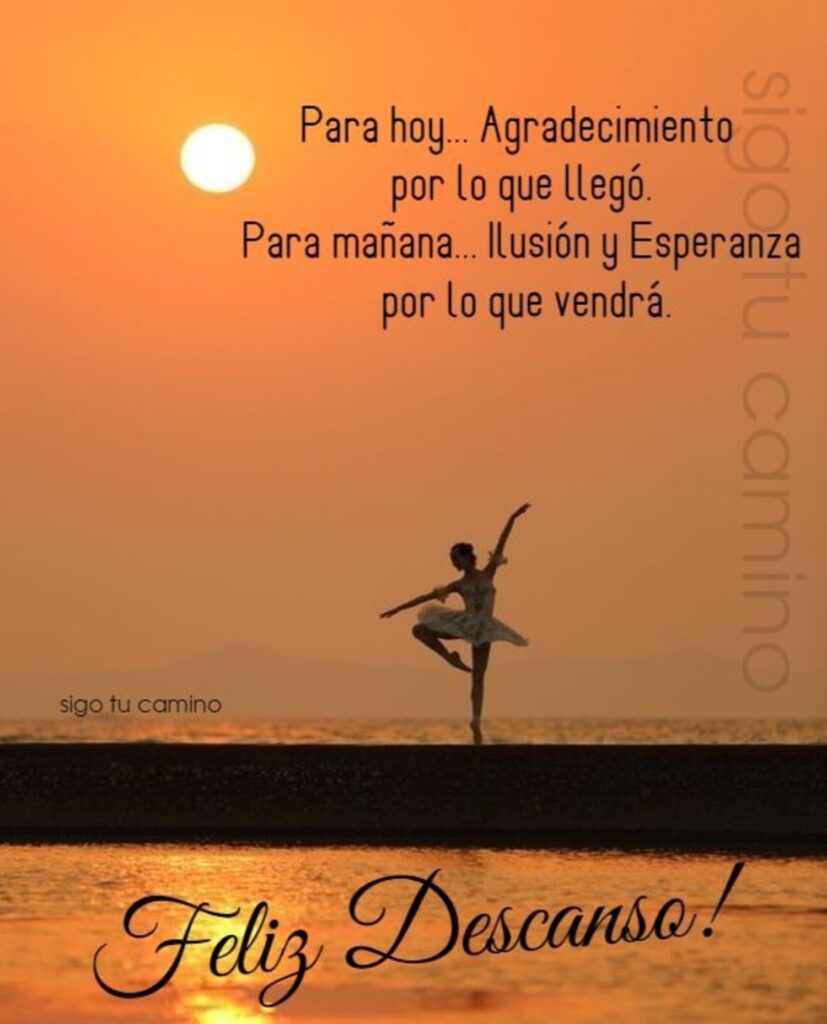 Para hoy... Agradecimiento por lo que llegó.
Para mañana... Ilusión y Esperanza por lo que vendrá.

sigo tu camino

sigo tu camino

Feliz Descanso!